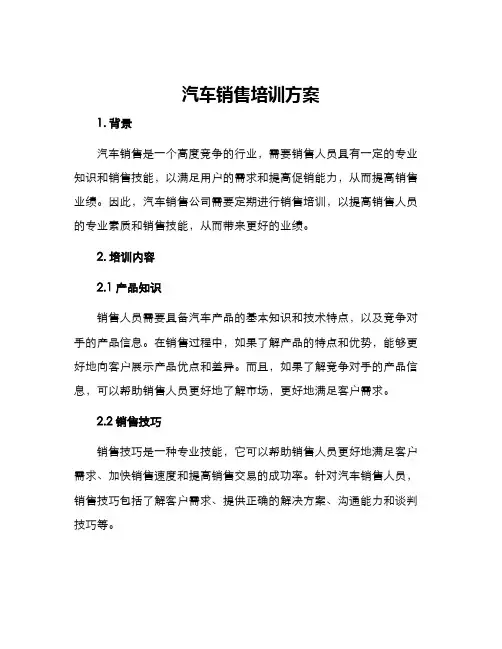 汽车销售培训方案

1. 背景

汽车销售是一个高度竞争的行业，需要销售人员具有一定的专业知识和销售技能，以满足用户的需求和提高促销能力，从而提高销售业绩。因此，汽车销售公司需要定期进行销售培训，以提高销售人员的专业素质和销售技能，从而带来更好的业绩。

2. 培训内容

2.1 产品知识

销售人员需要具备汽车产品的基本知识和技术特点，以及竞争对手的产品信息。在销售过程中，如果了解产品的特点和优势，能够更好地向客户展示产品优点和差异。而且，如果了解竞争对手的产品信息，可以帮助销售人员更好地了解市场，更好地满足客户需求。

2.2 销售技巧

销售技巧是一种专业技能，它可以帮助销售人员更好地满足客户需求、加快销售速度和提高销售交易的成功率。针对汽车销售人员，销售技巧包括了解客户需求、提供正确的解决方案、沟通能力和谈判技巧等。